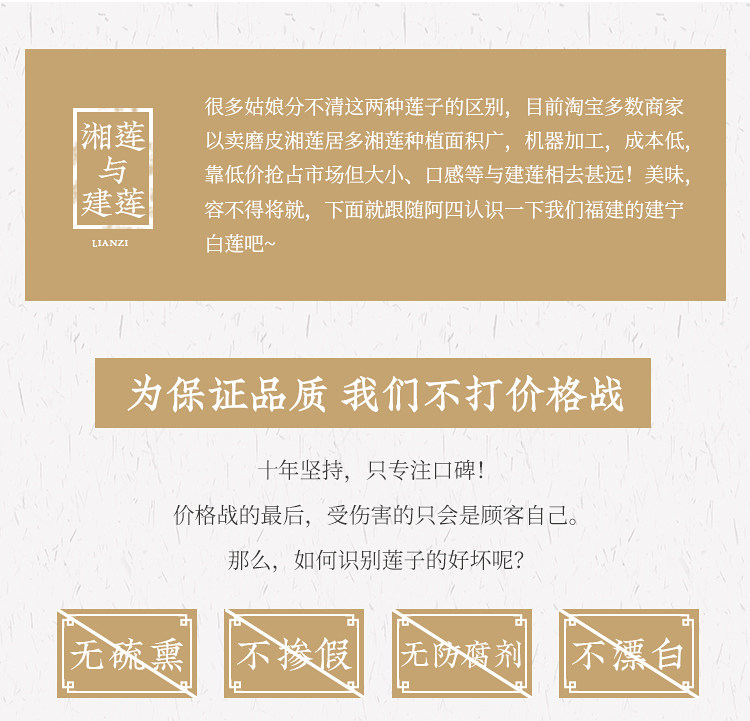 湘莲
与
建莲

LIANZI

很多姑娘分不清这两种莲子的区别，目前淘宝多数商家以卖磨皮湘莲居多湘莲种植面积广，机器加工，成本低，靠低价抢占市场但大小、口感等与建莲相去甚远！美味，容不得将就，下面就跟随阿四认识一下我们福建的建宁白莲吧~

为保证品质 我们不打价格战

十年坚持，只专注口碑！

价格战的最后，受伤害的只会是顾客自己。

那么，如何识别莲子的好坏呢？

无硫熏 不掺假 无防腐剂 不漂白